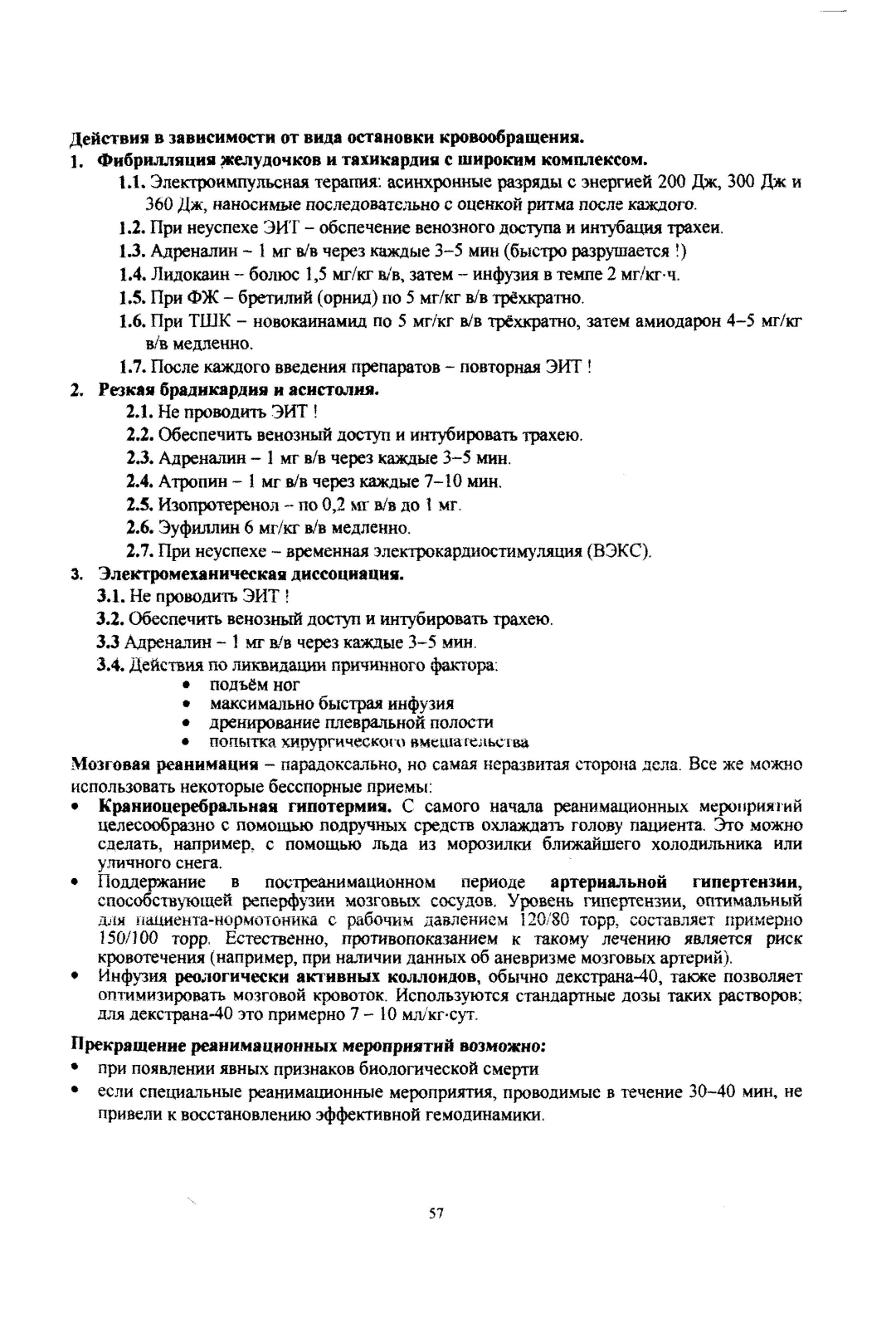 Действия в зависимости от вида остановки кровообращения.

1. Фибрилляция желудочков и тахикардия с широким комплексом.

1.1. Электроимпульсная терапия: асинхронные разряды с энергией 200 Дж, 300 Дж и 360 Дж, наносимые последовательно с оценкой ритма после каждого.

1.2. При неуспехе ЭИТ – обспечение венозного доступа и интубация трахеи.

1.3. Адреналин – 1 мг в/в через каждые 3–5 мин (быстро разрушается !)

1.4. Лидокаин – болюс 1,5 мг/кг в/в, затем – инфузия в темпе 2 мг/кг·ч.

1.5. При ФЖ – бретилий (орнид) по 5 мг/кг в/в трёхкратно.

1.6. При ТШК – новокаинамид по 5 мг/кг в/в трёхкратно, затем амиодарон 4–5 мг/кг в/в медленно.

1.7. После каждого введения препаратов – повторная ЭИТ !

2. Резкая брадикардия и асистолия.

2.1. Не проводить ЭИТ !

2.2. Обеспечить венозный доступ и интубировать трахею.

2.3. Адреналин – 1 мг в/в через каждые 3–5 мин.

2.4. Атропин – 1 мг в/в через каждые 7–10 мин.

2.5. Изопротеренол – по 0,2 мг в/в до 1 мг.

2.6. Эуфиллин 6 мг/кг в/в медленно.

2.7. При неуспехе – временная электрокардиостимуляция (ВЭКС).

3. Электромеханическая диссоциация.

3.1. Не проводить ЭИТ !

3.2. Обеспечить венозный доступ и интубировать трахею.

3.3 Адреналин – 1 мг в/в через каждые 3–5 мин.

3.4. Действия по ликвидации причинного фактора:
• подъём ног
• максимально быстрая инфузия
• дренирование плевральной полости
• попытка хирургического вмешательства

Мозговая реанимация – парадоксально, но самая неразвитая сторона дела. Все же можно использовать некоторые бесспорные приемы:

• Краниоцеребральная гипотермия. С самого начала реанимационных мероприятий целесообразно с помощью подручных средств охлаждать голову пациента. Это можно сделать, например, с помощью льда из морозилки ближайшего холодильника или уличного снега.
• Поддержание в постреанимационном периоде артериальной гипертензии, способствующей реперфузии мозговых сосудов. Уровень гипертензии, оптимальный для пациента-нормотоника с рабочим давлением 120/80 торр, составляет примерно 150/100 торр. Естественно, противопоказанием к такому лечению является риск кровотечения (например, при наличии данных об аневризме мозговых артерий).
• Инфузия реологически активных коллоидов, обычно декстрана-40, также позволяет оптимизировать мозговой кровоток. Используются стандартные дозы таких растворов; для декстрана-40 это примерно 7 – 10 мл/кг·сут.

Прекращение реанимационных мероприятий возможно:
• при появлении явных признаков биологической смерти
• если специальные реанимационные мероприятия, проводимые в течение 30–40 мин, не привели к восстановлению эффективной гемодинамики.

57